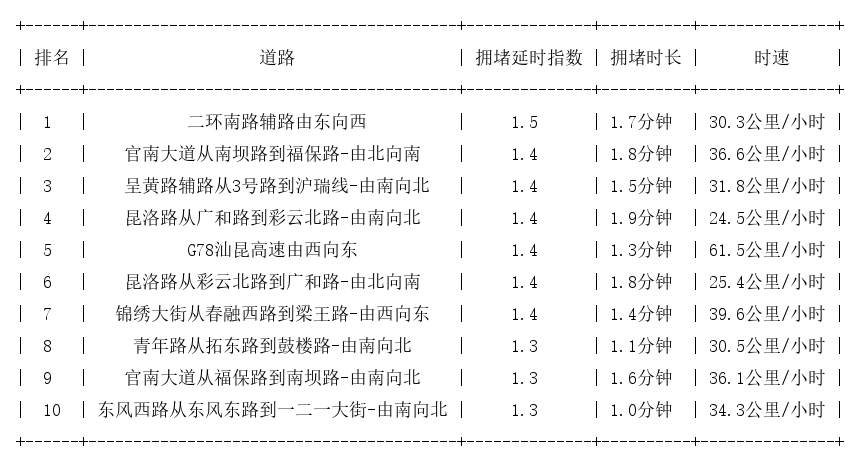 | 排名 | 道路 | 拥堵延时指数 | 拥堵时长 | 时速 |
|---|---|---|---|---|
| 1 | 二环南路辅路由东向西 | 1.5 | 1.7分钟 | 30.3公里/小时 |
| 2 | 官南大道从南坝路到福保路-由北向南 | 1.4 | 1.8分钟 | 36.6公里/小时 |
| 3 | 呈黄路辅路从3号路到沪瑞线-由南向北 | 1.4 | 1.5分钟 | 31.8公里/小时 |
| 4 | 昆洛路从广和路到彩云北路-由南向北 | 1.4 | 1.9分钟 | 24.5公里/小时 |
| 5 | G78汕昆高速由西向东 | 1.4 | 1.3分钟 | 61.5公里/小时 |
| 6 | 昆洛路从彩云北路到广和路-由北向南 | 1.4 | 1.8分钟 | 25.4公里/小时 |
| 7 | 锦绣大街从春融西路到梁王路-由西向东 | 1.4 | 1.4分钟 | 39.6公里/小时 |
| 8 | 青年路从拓东路到鼓楼路-由南向北 | 1.3 | 1.1分钟 | 30.5公里/小时 |
| 9 | 官南大道从福保路到南坝路-由南向北 | 1.3 | 1.6分钟 | 36.1公里/小时 |
| 10 | 东风西路从东风东路到一二一大街-由南向北 | 1.3 | 1.0分钟 | 34.3公里/小时 |